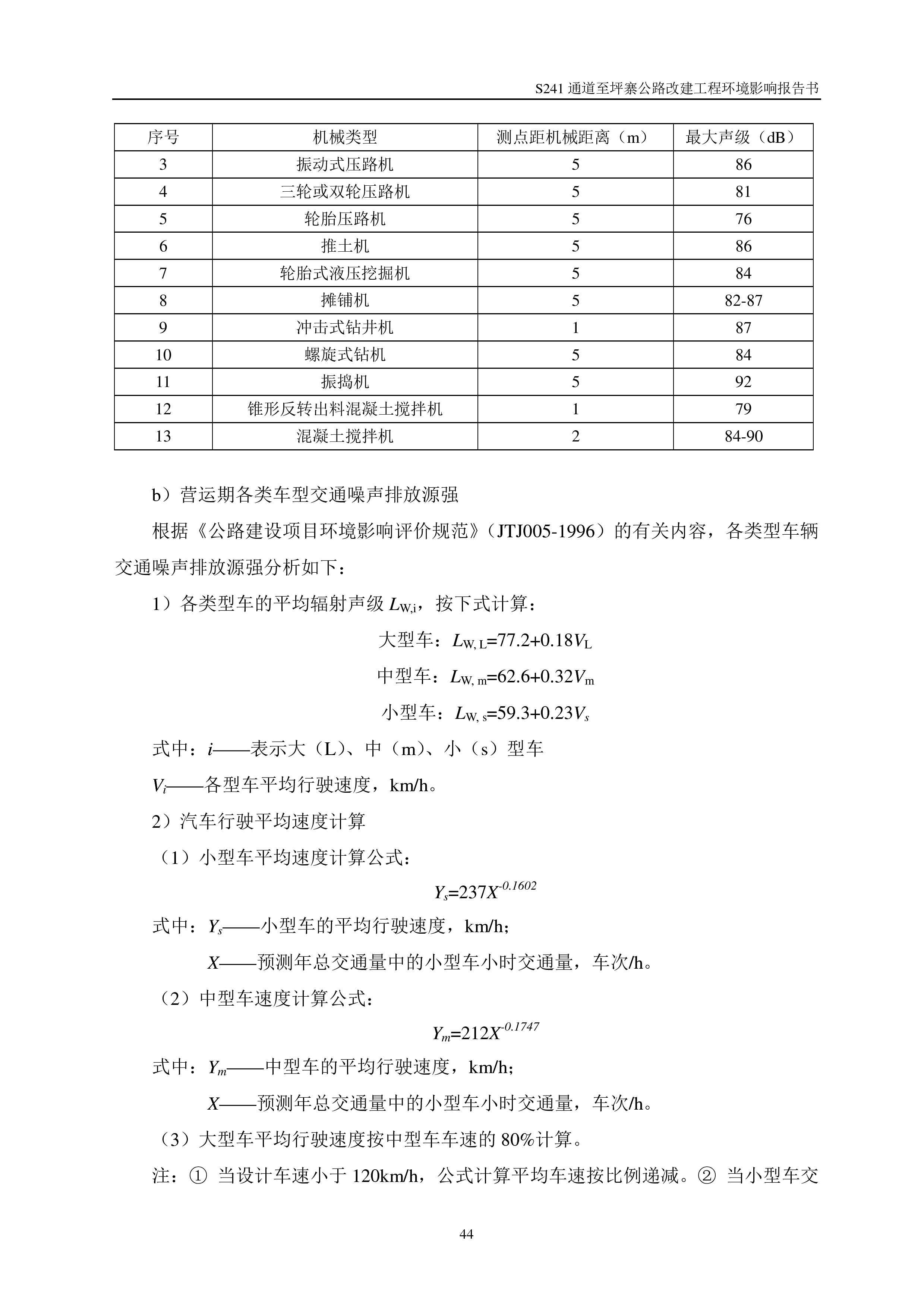 S241 通道至坪寨公路改建工程环境影响报告书

| 序号 | 机械类型 | 测点距机械距离（m） | 最大声级（dB） |
|---|---|---|---|
| 3 | 振动式压路机 | 5 | 86 |
| 4 | 三轮或双轮压路机 | 5 | 81 |
| 5 | 轮胎压路机 | 5 | 76 |
| 6 | 推土机 | 5 | 86 |
| 7 | 轮胎式液压挖掘机 | 5 | 84 |
| 8 | 摊铺机 | 5 | 82-87 |
| 9 | 冲击式钻井机 | 1 | 87 |
| 10 | 螺旋式钻机 | 5 | 84 |
| 11 | 振捣机 | 5 | 92 |
| 12 | 锥形反转出料混凝土搅拌机 | 1 | 79 |
| 13 | 混凝土搅拌机 | 2 | 84-90 |

b）营运期各类车型交通噪声排放源强

根据《公路建设项目环境影响评价规范》（JTJ005-1996）的有关内容，各类型车辆交通噪声排放源强分析如下：

1）各类型车的平均辐射声级 $L_{W,i}$，按下式计算：

大型车：$L_{W,L}=77.2+0.18V_L$

中型车：$L_{W,m}=62.6+0.32V_m$

小型车：$L_{W,s}=59.3+0.23V_s$

式中：$i$——表示大（L）、中（m）、小（s）型车

$V_i$——各型车平均行驶速度，km/h。

2）汽车行驶平均速度计算

（1）小型车平均速度计算公式：

$Y_s=237X^{-0.1602}$

式中：$Y_s$——小型车的平均行驶速度，km/h；

$X$——预测年总交通量中的小型车小时交通量，车次/h。

（2）中型车速度计算公式：

$Y_m=212X^{-0.1747}$

式中：$Y_m$——中型车的平均行驶速度，km/h；

$X$——预测年总交通量中的小型车小时交通量，车次/h。

（3）大型车平均行驶速度按中型车车速的 80%计算。

注：① 当设计车速小于 120km/h，公式计算平均车速按比例递减。② 当小型车交

44